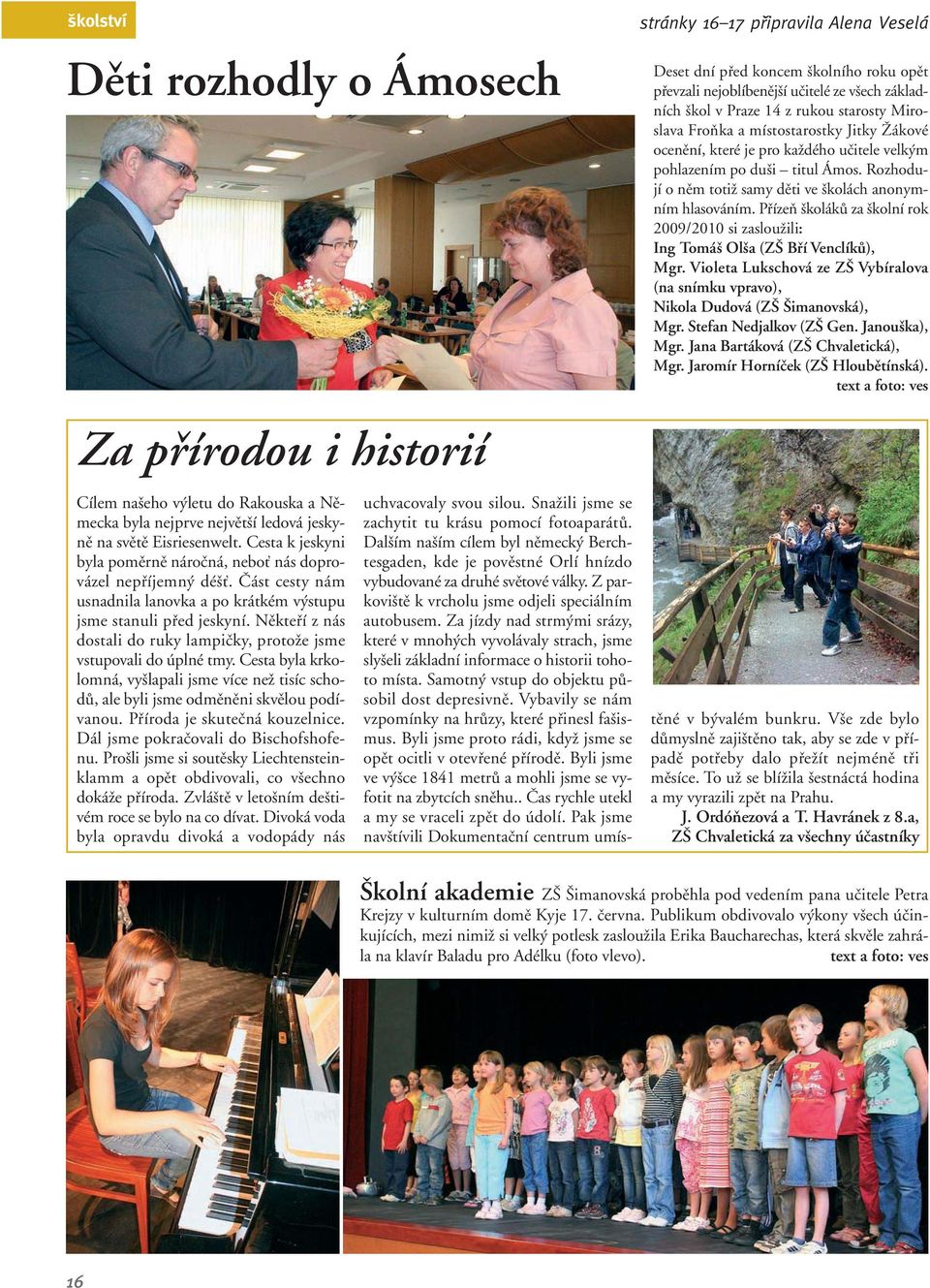 školství

stránky 16–17 připravila Alena Veselá

Děti rozhodly o Ámosech

Deset dní před koncem školního roku opět převzali nejoblíbenější učitelé ze všech základních škol v Praze 14 z rukou starosty Miroslava Froňka a místostarostky Jitky Žákové ocenění, které je pro každého učitele velkým pohlazením po duši – titul Ámos. Rozhodují o něm totiž samy děti ve školách anonymním hlasováním. Přízeň školáků za školní rok 2009/2010 si zasloužili:
Ing Tomáš Olša (ZŠ Bří Venclíků),
Mgr. Violeta Lukschová ze ZŠ Vybíralova (na snímku vpravo),
Nikola Dudová (ZŠ Šimanovská),
Mgr. Stefan Nedjalkov (ZŠ Gen. Janouška),
Mgr. Jana Bartáková (ZŠ Chvaletická),
Mgr. Jaromír Horníček (ZŠ Hloubětínská).
text a foto: ves

Za přírodou i historií

Cílem našeho výletu do Rakouska a Německa byla nejprve největší ledová jeskyně na světě Eisriesenwelt. Cesta k jeskyni byla poměrně náročná, neboť nás doprovázel nepříjemný déšť. Část cesty nám usnadnila lanovka a po krátkém výstupu jsme stanuli před jeskyní. Někteří z nás dostali do ruky lampičky, protože jsme vstupovali do úplné tmy. Cesta byla krkolomná, vyšlapali jsme více než tisíc schodů, ale byli jsme odměněni skvělou podívanou. Příroda je skutečná kouzelnice. Dál jsme pokračovali do Bischofshofenu. Prošli jsme si soutěsky Liechtensteinklamm a opět obdivovali, co všechno dokáže příroda. Zvláště v letošním deštivém roce se bylo na co dívat. Divoká voda byla opravdu divoká a vodopády nás uchvacovaly svou silou. Snažili jsme se zachytit tu krásu pomocí fotoaparátů. Dalším naším cílem byl německý Berchtesgaden, kde je pověstné Orlí hnízdo vybudované za druhé světové války. Z parkoviště k vrcholu jsme odjeli speciálním autobusem. Za jízdy nad strmými srázy, které v mnohých vyvolávaly strach, jsme slyšeli základní informace o historii tohoto místa. Samotný vstup do objektu působil dost depresivně. Vybavily se nám vzpomínky na hrůzy, které přinesl fašismus. Byli jsme proto rádi, když jsme se opět ocitli v otevřené přírodě. Byli jsme ve výšce 1841 metrů a mohli jsme se vyfotit na zbytcích sněhu.. Čas rychle utekl a my se vraceli zpět do údolí. Pak jsme navštívili Dokumentační centrum umístěné v bývalém bunkru. Vše zde bylo důmyslně zajištěno tak, aby se zde v případě potřeby dalo přežít nejméně tři měsíce. To už se blížila šestnáctá hodina a my vyrazili zpět na Prahu.
J. Ordóňezová a T. Havránek z 8.a, ZŠ Chvaletická za všechny účastníky

Školní akademie ZŠ Šimanovská proběhla pod vedením pana učitele Petra Krejzy v kulturním domě Kyje 17. června. Publikum obdivovalo výkony všech účinkujících, mezi nimiž si velký potlesk zasloužila Erika Baucharechas, která skvěle zahrála na klavír Baladu pro Adélku (foto vlevo). text a foto: ves

16